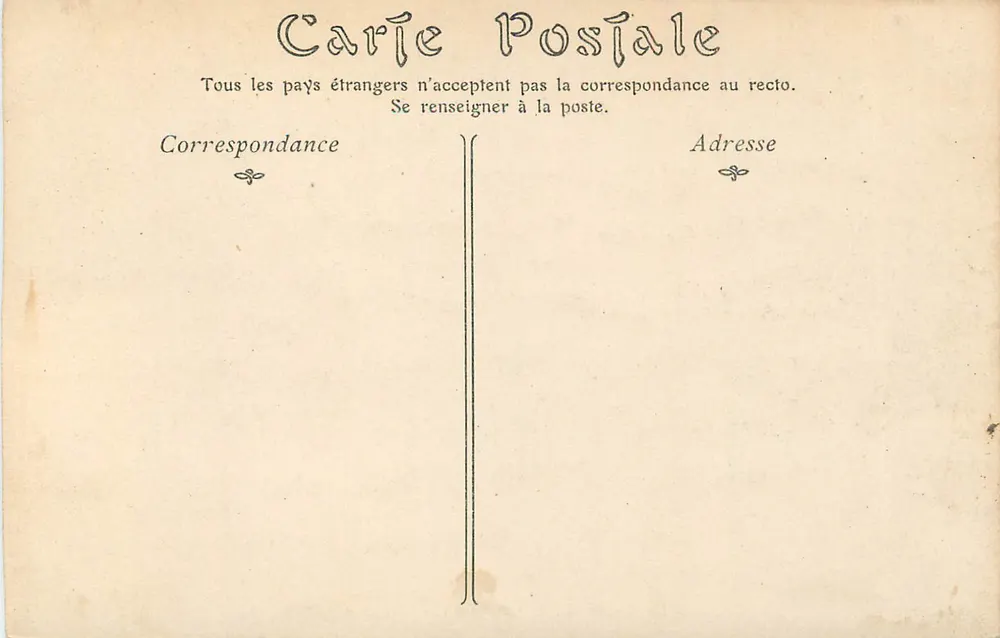 Carte Postale

Tous les pays étrangers n'acceptent pas la correspondance au recto.
Se renseigner à la poste.

Correspondance

Adresse